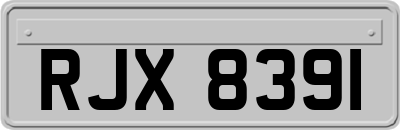 RJX 8391